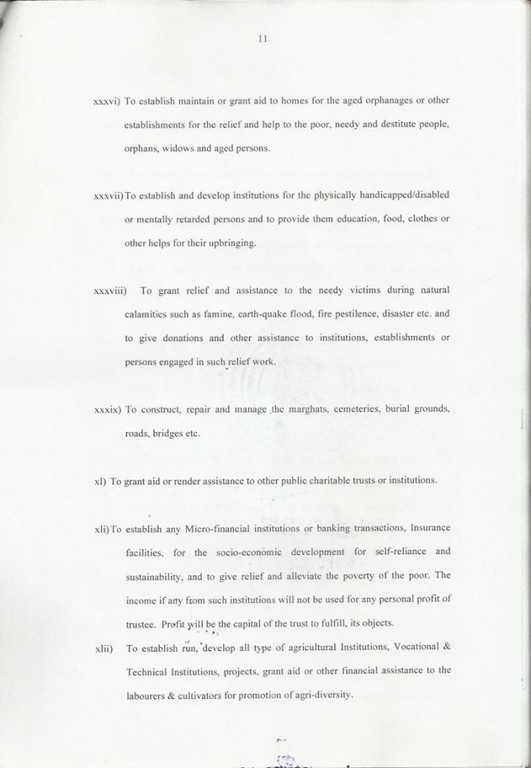 11

xxxvi) To establish maintain or grant aid to homes for the aged orphanages or other establishments for the relief and help to the poor, needy and destitute people, orphans, widows and aged persons.

xxxvii) To establish and develop institutions for the physically handicapped/disabled or mentally retarded persons and to provide them education, food, clothes or other helps for their upbringing.

xxxviii) To grant relief and assistance to the needy victims during natural calamities such as famine, earth-quake flood, fire pestilence, disaster etc. and to give donations and other assistance to institutions, establishments or persons engaged in such relief work.

xxxix) To construct, repair and manage the marghats, cemeteries, burial grounds, roads, bridges etc.

xl) To grant aid or render assistance to other public charitable trusts or institutions.

xli) To establish any Micro-financial institutions or banking transactions, Insurance facilities, for the socio-economic development for self-reliance and sustainability, and to give relief and alleviate the poverty of the poor. The income if any from such institutions will not be used for any personal profit of trustee. Profit will be the capital of the trust to fulfill, its objects.

xlii) To establish run, develop all type of agricultural Institutions, Vocational & Technical Institutions, projects, grant aid or other financial assistance to the labourers & cultivators for promotion of agri-diversity.